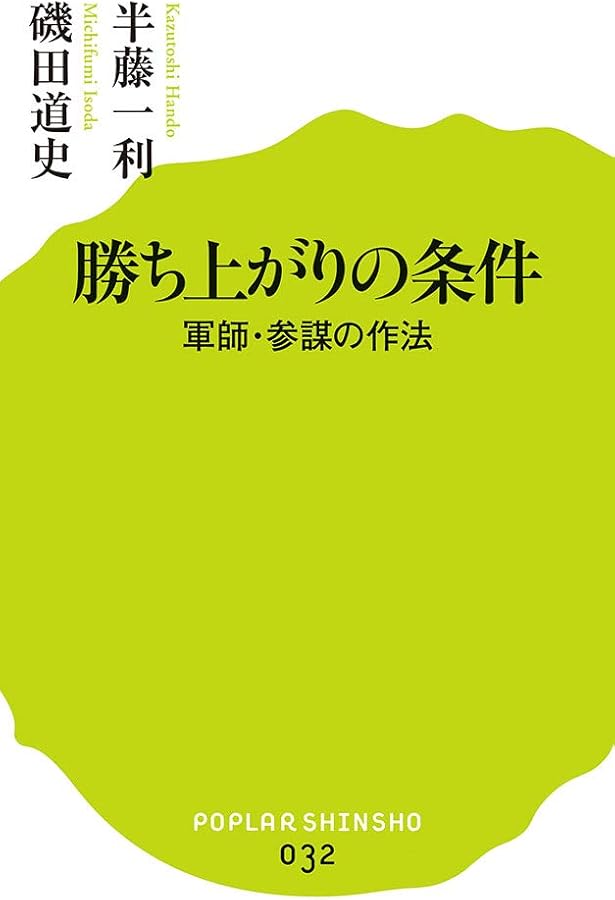 半藤一利
Kazutoshi Hando
磯田道史
Michifumi Isoda

勝ち上がりの条件
軍師・参謀の作法

POPLAR SHINSHO
032